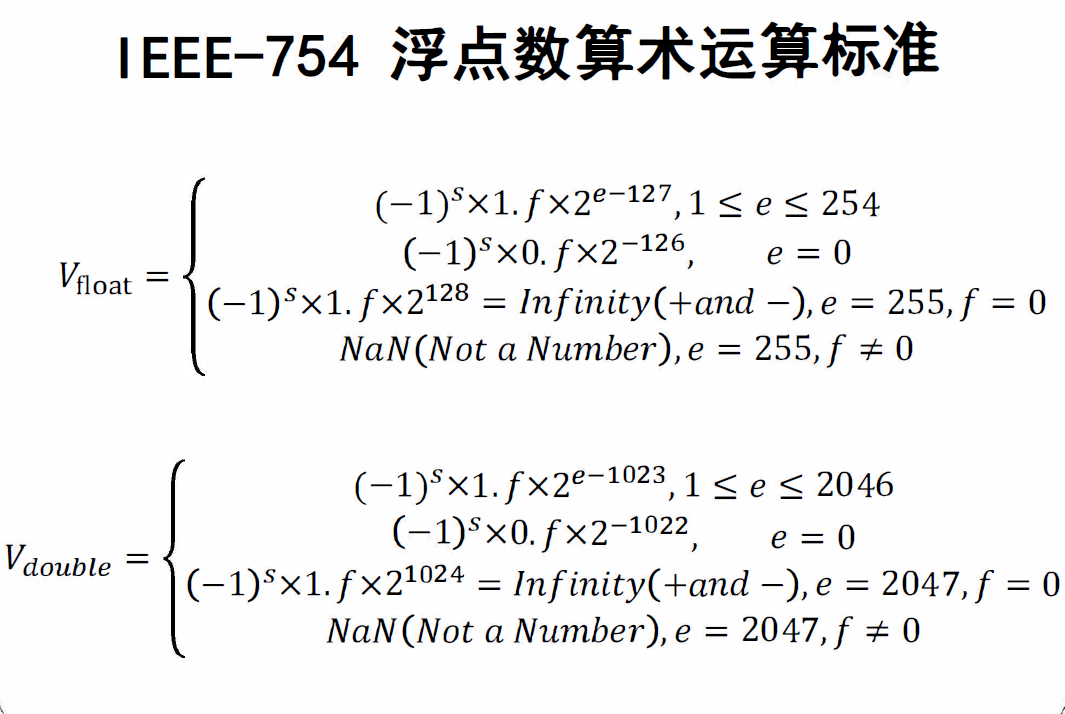 IEEE-754 浮点数算术运算标准

$V_{\text{float}} = \begin{cases} (-1)^s \times 1.f \times 2^{e-127}, 1 \le e \le 254 \\ (-1)^s \times 0.f \times 2^{-126}, \quad e = 0 \\ (-1)^s \times 1.f \times 2^{128} = Infinity(+and -), e = 255, f = 0 \\ NaN(Not\ a\ Number), e = 255, f \ne 0 \end{cases}$

$V_{double} = \begin{cases} (-1)^s \times 1.f \times 2^{e-1023}, 1 \le e \le 2046 \\ (-1)^s \times 0.f \times 2^{-1022}, \quad e = 0 \\ (-1)^s \times 1.f \times 2^{1024} = Infinity(+and -), e = 2047, f = 0 \\ NaN(Not\ a\ Number), e = 2047, f \ne 0 \end{cases}$